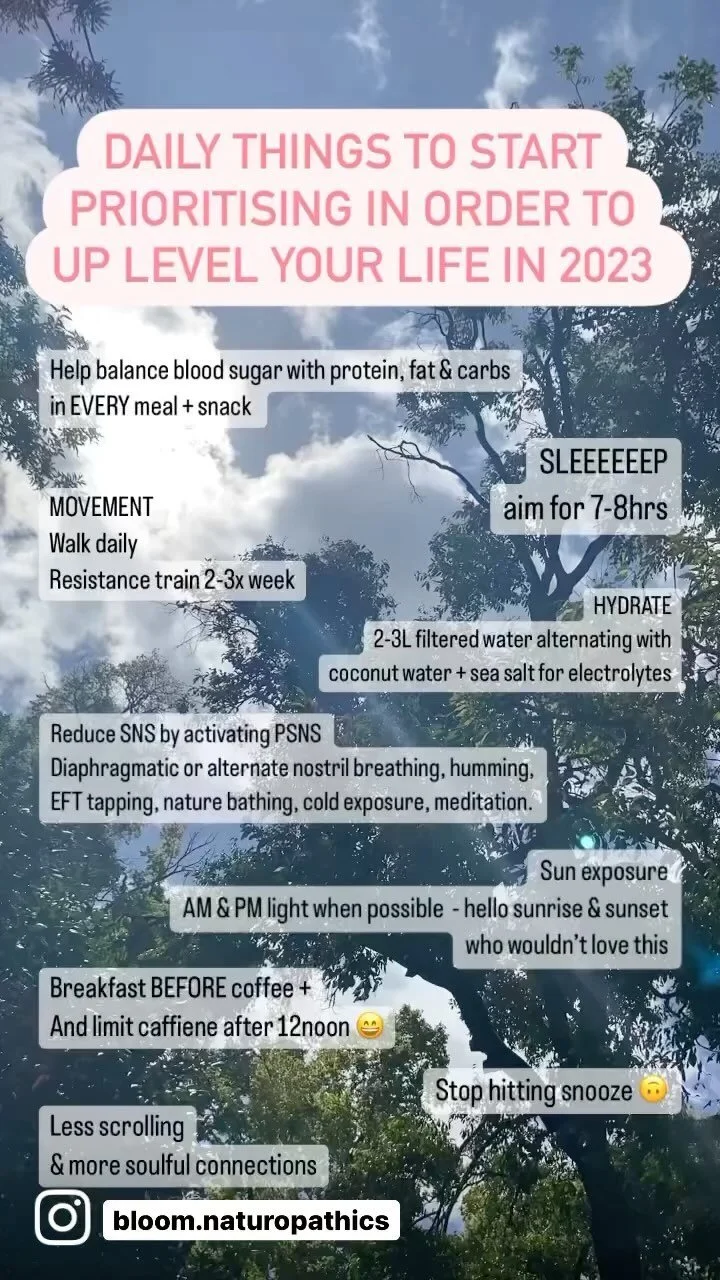 DAILY THINGS TO START PRIORITISING IN ORDER TO UP LEVEL YOUR LIFE IN 2023

Help balance blood sugar with protein, fat & carbs in EVERY meal + snack

SLEEEEEEP
aim for 7-8hrs

MOVEMENT
Walk daily
Resistance train 2-3x week

HYDRATE
2-3L filtered water alternating with coconut water + sea salt for electrolytes

Reduce SNS by activating PSNS
Diaphragmatic or alternate nostril breathing, humming, EFT tapping, nature bathing, cold exposure, meditation.

Sun exposure
AM & PM light when possible - hello sunrise & sunset who wouldn't love this

Breakfast BEFORE coffee +
And limit caffiene after 12noon 😄

Stop hitting snooze 🙃

Less scrolling
& more soulful connections

bloom.naturopathics